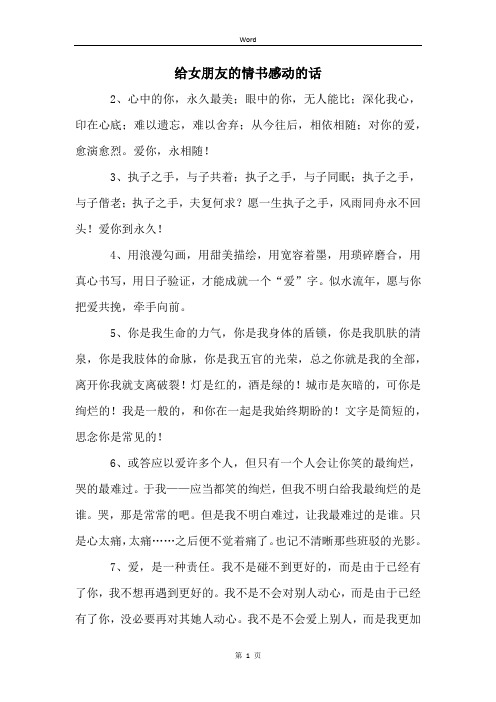 Word

给女朋友的情书感动的话

2、心中的你，永久最美；眼中的你，无人能比；深化我心，印在心底；难以遗忘，难以舍弃；从今往后，相依相随；对你的爱，愈演愈烈。爱你，永相随！

3、执子之手，与子共着；执子之手，与子同眠；执子之手，与子偕老；执子之手，夫复何求？愿一生执子之手，风雨同舟永不回头！爱你到永久！

4、用浪漫勾画，用甜美描绘，用宽容着墨，用琐碎磨合，用真心书写，用日子验证，才能成就一个“爱”字。似水流年，愿与你把爱共挽，牵手向前。

5、你是我生命的力气，你是我身体的盾锁，你是我肌肤的清泉，你是我肢体的命脉，你是我五官的光荣，总之你就是我的全部，离开你我就支离破裂！灯是红的，酒是绿的！城市是灰暗的，可你是绚烂的！我是一般的，和你在一起是我始终期盼的！文字是简短的，思念你是常见的！

6、或答应以爱许多个人，但只有一个人会让你笑的最绚烂，哭的最难过。于我——应当都笑的绚烂，但我不明白给我最绚烂的是谁。哭，那是常常的吧。但是我不明白难过，让我最难过的是谁。只是心太痛，太痛……之后便不觉着痛了。也记不清晰那些斑驳的光影。

7、爱，是一种责任。我不是碰不到更好的，而是由于已经有了你，我不想再遇到更好的。我不是不会对别人动心，而是由于已经有了你，没必要再对其她人动心。我不是不会爱上别人，而是我更加

第 1 页